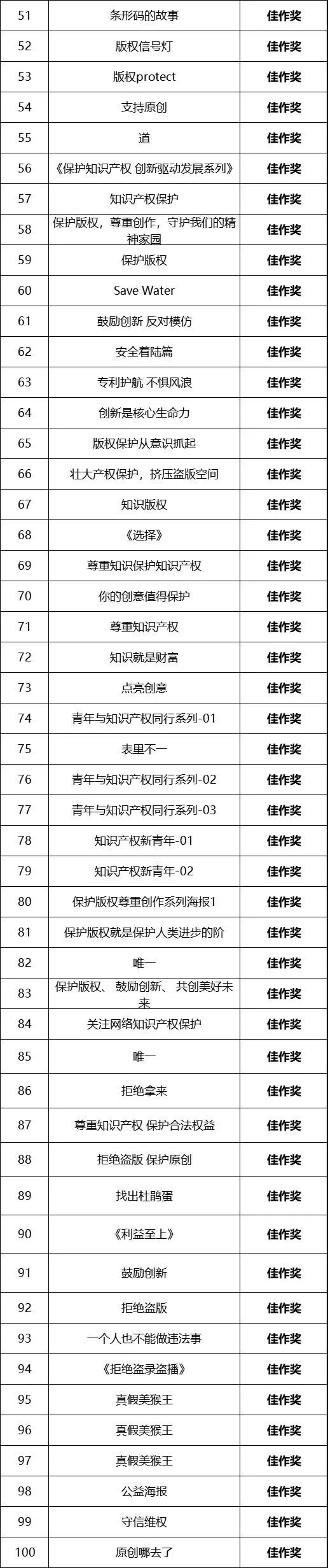 | 51 | 条形码的故事 | 佳作奖 |
|---|---|---|
| 52 | 版权信号灯 | 佳作奖 |
| 53 | 版权protect | 佳作奖 |
| 54 | 支持原创 | 佳作奖 |
| 55 | 道 | 佳作奖 |
| 56 | 《保护知识产权 创新驱动发展系列》 | 佳作奖 |
| 57 | 知识产权保护 | 佳作奖 |
| 58 | 保护版权，尊重创作，守护我们的精神家园 | 佳作奖 |
| 59 | 保护版权 | 佳作奖 |
| 60 | Save Water | 佳作奖 |
| 61 | 鼓励创新 反对模仿 | 佳作奖 |
| 62 | 安全着陆篇 | 佳作奖 |
| 63 | 专利护航 不惧风浪 | 佳作奖 |
| 64 | 创新是核心生命力 | 佳作奖 |
| 65 | 版权保护从意识抓起 | 佳作奖 |
| 66 | 壮大产权保护，挤压盗版空间 | 佳作奖 |
| 67 | 知识版权 | 佳作奖 |
| 68 | 《选择》 | 佳作奖 |
| 69 | 尊重知识保护知识产权 | 佳作奖 |
| 70 | 你的创意值得保护 | 佳作奖 |
| 71 | 尊重知识产权 | 佳作奖 |
| 72 | 知识就是财富 | 佳作奖 |
| 73 | 点亮创意 | 佳作奖 |
| 74 | 青年与知识产权同行系列-01 | 佳作奖 |
| 75 | 表里不一 | 佳作奖 |
| 76 | 青年与知识产权同行系列-02 | 佳作奖 |
| 77 | 青年与知识产权同行系列-03 | 佳作奖 |
| 78 | 知识产权新青年-01 | 佳作奖 |
| 79 | 知识产权新青年-02 | 佳作奖 |
| 80 | 保护版权尊重创作系列海报1 | 佳作奖 |
| 81 | 保护版权就是保护人类进步的阶 | 佳作奖 |
| 82 | 唯一 | 佳作奖 |
| 83 | 保护版权、鼓励创新、共创美好未来 | 佳作奖 |
| 84 | 关注网络知识产权保护 | 佳作奖 |
| 85 | 唯一 | 佳作奖 |
| 86 | 拒绝拿来 | 佳作奖 |
| 87 | 尊重知识产权 保护合法权益 | 佳作奖 |
| 88 | 拒绝盗版 保护原创 | 佳作奖 |
| 89 | 找出杜鹃蛋 | 佳作奖 |
| 90 | 《利益至上》 | 佳作奖 |
| 91 | 鼓励创新 | 佳作奖 |
| 92 | 拒绝盗版 | 佳作奖 |
| 93 | 一个人也不能做违法事 | 佳作奖 |
| 94 | 《拒绝盗录盗播》 | 佳作奖 |
| 95 | 真假美猴王 | 佳作奖 |
| 96 | 真假美猴王 | 佳作奖 |
| 97 | 真假美猴王 | 佳作奖 |
| 98 | 公益海报 | 佳作奖 |
| 99 | 守信维权 | 佳作奖 |
| 100 | 原创哪去了 | 佳作奖 |